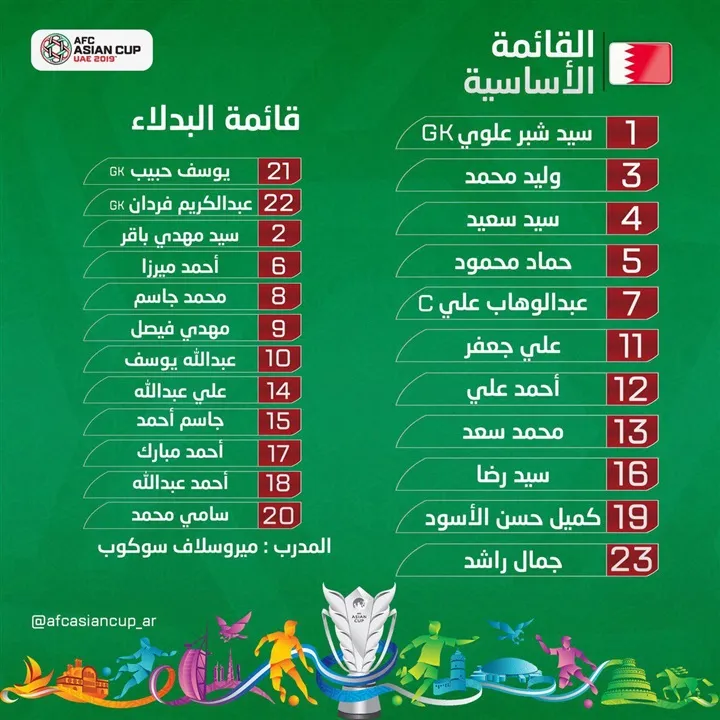 AFC ASIAN CUP UAE 2019

القائمة الأساسية

1 سيد شبر علوي GK
3 وليد محمد
4 سيد سعيد
5 حماد محمود
7 عبدالوهاب علي C
11 علي جعفر
12 أحمد علي
13 محمد سعد
16 سيد رضا
19 كميل حسن الأسود
23 جمال راشد

قائمة البدلاء

21 يوسف حبيب GK
22 عبدالكريم فردان GK
2 سيد مهدي باقر
6 أحمد ميرزا
8 محمد جاسم
9 مهدي فيصل
10 عبدالله يوسف
14 علي عبدالله
15 جاسم أحمد
17 أحمد مبارك
18 أحمد عبدالله
20 سامي محمد

المدرب : ميروسلاف سوكوب

@afcasiancup_ar